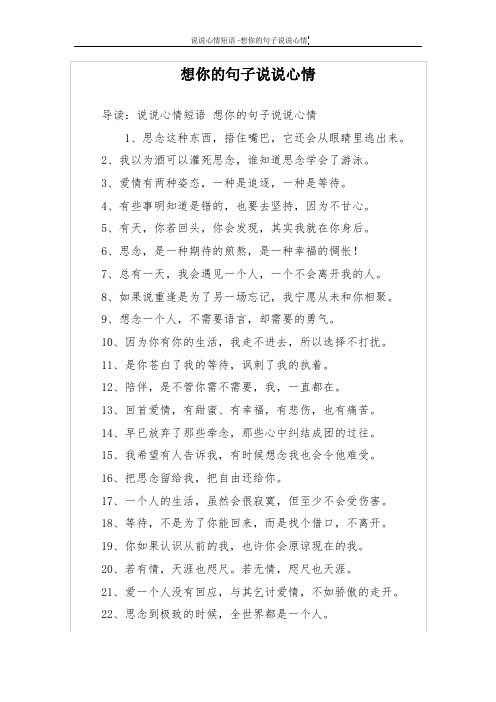 说说心情短语 -想你的句子说说心情

想你的句子说说心情

导读：说说心情短语 想你的句子说说心情

1、思念这种东西，捂住嘴巴，它还会从眼睛里逃出来。

2、我以为酒可以灌死思念，谁知道思念学会了游泳。

3、爱情有两种姿态，一种是追逐，一种是等待。

4、有些事明知道是错的，也要去坚持，因为不甘心。

5、有天，你若回头，你会发现，其实我就在你身后。

6、思念，是一种期待的煎熬，是一种幸福的惆怅！

7、总有一天，我会遇见一个人，一个不会离开我的人。

8、如果说重逢是为了另一场忘记，我宁愿从未和你相聚。

9、想念一个人，不需要语言，却需要的勇气。

10、因为你有你的生活，我走不进去，所以选择不打扰。

11、是你苍白了我的等待，讽刺了我的执着。

12、陪伴，是不管你需不需要，我，一直都在。

13、回首爱情，有甜蜜、有幸福，有悲伤，也有痛苦。

14、早已放弃了那些牵念，那些心中纠结成团的过往。

15、我希望有人告诉我，有时候想念我也会令他难受。

16、把思念留给我，把自由还给你。

17、一个人的生活，虽然会很寂寞，但至少不会受伤害。

18、等待，不是为了你能回来，而是找个借口，不离开。

19、你如果认识从前的我，也许你会原谅现在的我。

20、若有情，天涯也咫尺。若无情，咫尺也天涯。

21、爱一个人没有回应，与其乞讨爱情，不如骄傲的走开。

22、思念到极致的时候，全世界都是一个人。